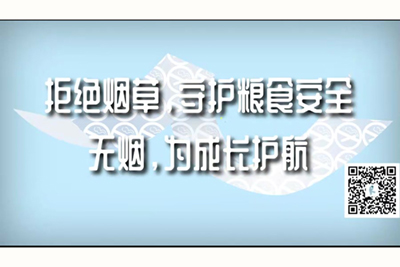 拒绝烟草，守护粮食安全
无烟，为成长护航